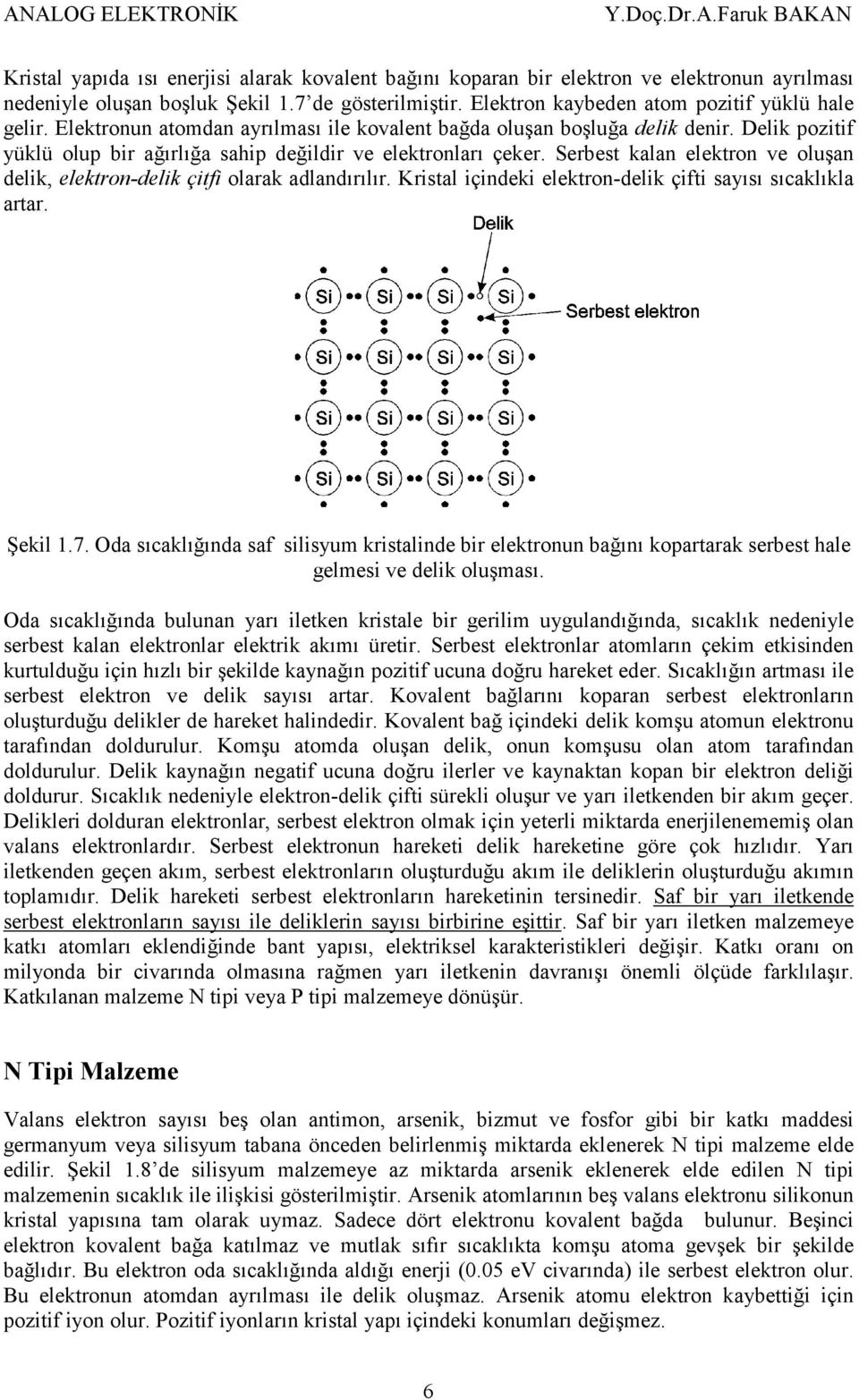 ANALOG ELEKTRONİK Y.Doç.Dr.A.Faruk BAKAN

Kristal yapıda ısı enerjisi alarak kovalent bağını koparan bir elektron ve elektronun ayrılması nedeniyle oluşan boşluk Şekil 1.7'de gösterilmiştir. Elektron kaybeden atom pozitif yüklü hale gelir. Elektronun atomdan ayrılması ile kovalent bağda oluşan boşluğa delik denir. Delik pozitif yüklü olup bir ağırlığa sahip değildir ve elektronları çeker. Serbest kalan elektron ve oluşan delik, elektron-delik çitfi olarak adlandırılır. Kristal içindeki elektron-delik çifti sayısı sıcaklıkla artar.

Delik

Serbest elektron

Si Si Si Si
Si Si Si Si
Si Si Si Si
Si Si Si Si

Şekil 1.7. Oda sıcaklığında saf silisyum kristalinde bir elektronun bağını kopartarak serbest hale gelmesi ve delik oluşması.

Oda sıcaklığında bulunan yarı iletken kristale bir gerilim uygulandığında, sıcaklık nedeniyle serbest kalan elektronlar elektrik akımı üretir. Serbest elektronlar atomların çekim etkisinden kurtulduğu için hızlı bir şekilde kaynağın pozitif ucuna doğru hareket eder. Sıcaklığın artması ile serbest elektron ve delik sayısı artar. Kovalent bağlarını koparan serbest elektronların oluşturduğu delikler de hareket halindedir. Kovalent bağ içindeki delik komşu atomun elektronu tarafından doldurulur. Komşu atomda oluşan delik, onun komşusu olan atom tarafından doldurulur. Delik kaynağın negatif ucuna doğru ilerler ve kaynaktan kopan bir elektron deliği doldurur. Sıcaklık nedeniyle elektron-delik çifti sürekli oluşur ve yarı iletkenden bir akım geçer. Delikleri dolduran elektronlar, serbest elektron olmak için yeterli miktarda enerjilenememiş olan valans elektronlardır. Serbest elektronun hareketi delik hareketine göre çok hızlıdır. Yarı iletkenden geçen akım, serbest elektronların oluşturduğu akım ile deliklerin oluşturduğu akımın toplamıdır. Delik hareketi serbest elektronların hareketinin tersinedir. Saf bir yarı iletkende serbest elektronların sayısı ile deliklerin sayısı birbirine eşittir. Saf bir yarı iletken malzemeye katkı atomları eklendiğinde bant yapısı, elektriksel karakteristikleri değişir. Katkı oranı on milyonda bir civarında olmasına rağmen yarı iletkenin davranışı önemli ölçüde farklılaşır. Katkılanan malzeme N tipi veya P tipi malzemeye dönüşür.

N Tipi Malzeme

Valans elektron sayısı beş olan antimon, arsenik, bizmut ve fosfor gibi bir katkı maddesi germanyum veya silisyum tabana önceden belirlenmiş miktarda eklenerek N tipi malzeme elde edilir. Şekil 1.8'de silisyum malzemeye az miktarda arsenik eklenerek elde edilen N tipi malzemenin sıcaklık ile ilişkisi gösterilmiştir. Arsenik atomlarının beş valans elektronu silikonun kristal yapısına tam olarak uymaz. Sadece dört elektronu kovalent bağda bulunur. Beşinci elektron kovalent bağa katılmaz ve mutlak sıfır sıcaklıkta komşu atoma gevşek bir şekilde bağlıdır. Bu elektron oda sıcaklığında aldığı enerji (0.05 eV civarında) ile serbest elektron olur. Bu elektronun atomdan ayrılması ile delik oluşmaz. Arsenik atomu elektron kaybettiği için pozitif iyon olur. Pozitif iyonların kristal yapı içindeki konumları değişmez.

6